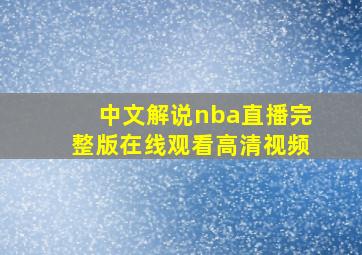 中文解说nba直播完整版在线观看高清视频